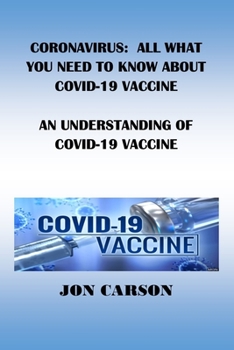 CORONAVIRUS: ALL WHAT YOU NEED TO KNOW ABOUT COVID-19 VACCINE

AN UNDERSTANDING OF COVID-19 VACCINE

COVID-19 VACCINE

JON CARSON